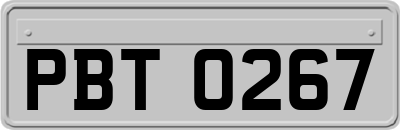 PBT 0267